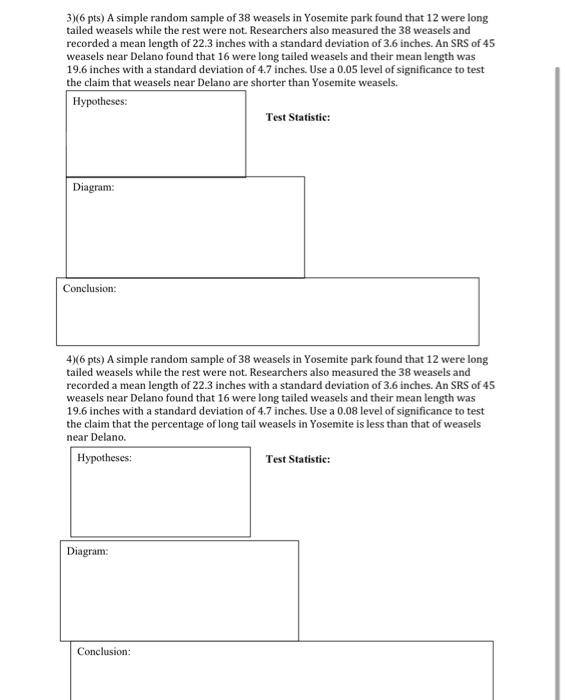 3)(6 pts) A simple random sample of 38 weasels in Yosemite park found that 12 were long tailed weasels while the rest were not. Researchers also measured the 38 weasels and recorded a mean length of 22.3 inches with a standard deviation of 3.6 inches. An SRS of 45 weasels near Delano found that 16 were long tailed weasels and their mean length was 19.6 inches with a standard deviation of 4.7 inches. Use a 0.05 level of significance to test the claim that weasels near Delano are shorter than Yosemite weasels.

Hypotheses:

Test Statistic:

Diagram:

Conclusion:

4)(6 pts) A simple random sample of 38 weasels in Yosemite park found that 12 were long tailed weasels while the rest were not. Researchers also measured the 38 weasels and recorded a mean length of 22.3 inches with a standard deviation of 3.6 inches. An SRS of 45 weasels near Delano found that 16 were long tailed weasels and their mean length was 19.6 inches with a standard deviation of 4.7 inches. Use a 0.08 level of significance to test the claim that the percentage of long tail weasels in Yosemite is less than that of weasels near Delano.

Hypotheses:

Test Statistic:

Diagram:

Conclusion: